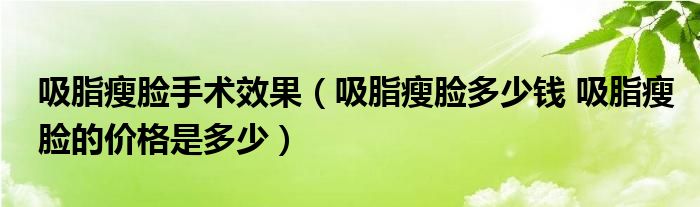 吸脂瘦脸手术效果（吸脂瘦脸多少钱 吸脂瘦脸的价格是多少）